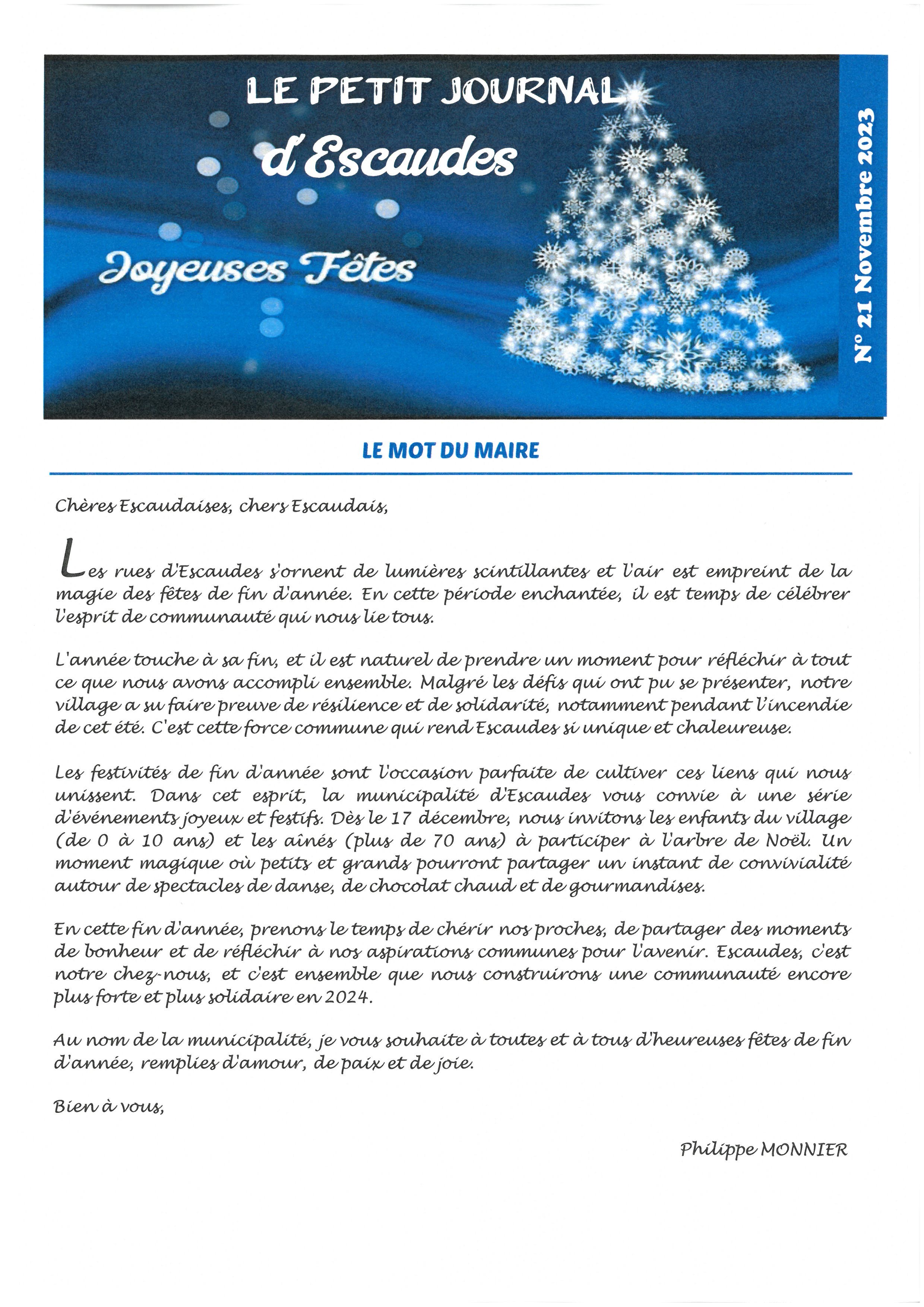 LE PETIT JOURNAL

d'Escaudes

Joyeuses Fêtes

N° 21 Novembre 2023

LE MOT DU MAIRE

Chères Escaudaises, chers Escaudais,

Les rues d'Escaudes s'ornent de lumières scintillantes et l'air est empreint de la magie des fêtes de fin d'année. En cette période enchantée, il est temps de célébrer l'esprit de communauté qui nous lie tous.

L'année touche à sa fin, et il est naturel de prendre un moment pour réfléchir à tout ce que nous avons accompli ensemble. Malgré les défis qui ont pu se présenter, notre village a su faire preuve de résilience et de solidarité, notamment pendant l'incendie de cet été. C'est cette force commune qui rend Escaudes si unique et chaleureuse.

Les festivités de fin d'année sont l'occasion parfaite de cultiver ces liens qui nous unissent. Dans cet esprit, la municipalité d'Escaudes vous convie à une série d'événements joyeux et festifs. Dès le 17 décembre, nous invitons les enfants du village (de 0 à 10 ans) et les aînés (plus de 70 ans) à participer à l'arbre de Noël. Un moment magique où petits et grands pourront partager un instant de convivialité autour de spectacles de danse, de chocolat chaud et de gourmandises.

En cette fin d'année, prenons le temps de chérir nos proches, de partager des moments de bonheur et de réfléchir à nos aspirations communes pour l'avenir. Escaudes, c'est notre chez-nous, et c'est ensemble que nous construirons une communauté encore plus forte et plus solidaire en 2024.

Au nom de la municipalité, je vous souhaite à toutes et à tous d'heureuses fêtes de fin d'année, remplies d'amour, de paix et de joie.

Bien à vous,

Philippe MONNIER